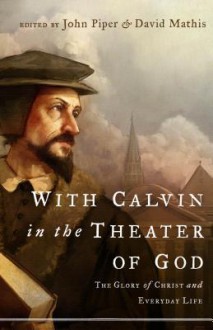 EDITED BY John Piper & David Mathis

WITH CALVIN in the THEATER OF GOD

THE GLORY of CHRIST and EVERYDAY LIFE